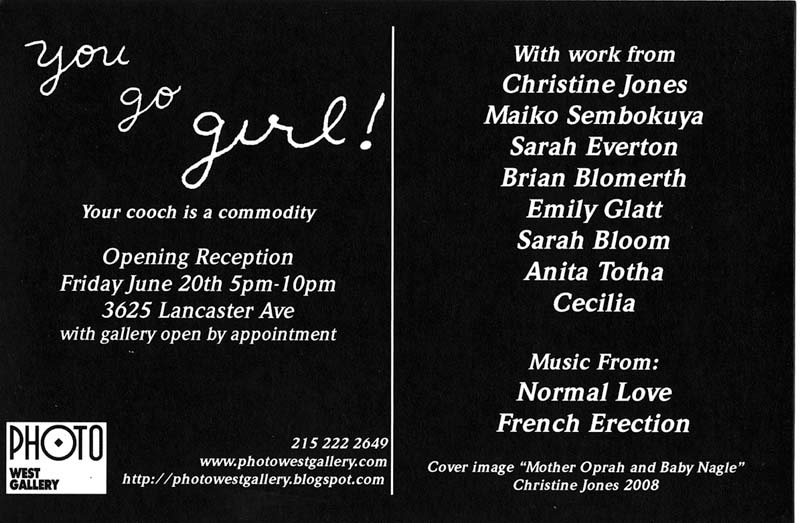 you go girl!

Your cooch is a commodity

Opening Reception
Friday June 20th 5pm-10pm
3625 Lancaster Ave
with gallery open by appointment

PHOTO
WEST
GALLERY

215 222 2649
www.photowestgallery.com
http://photowestgallery.blogspot.com

With work from
Christine Jones
Maiko Sembokuya
Sarah Everton
Brian Blomerth
Emily Glatt
Sarah Bloom
Anita Totha
Cecilia

Music From:
Normal Love
French Erection

Cover image "Mother Oprah and Baby Nagle"
Christine Jones 2008